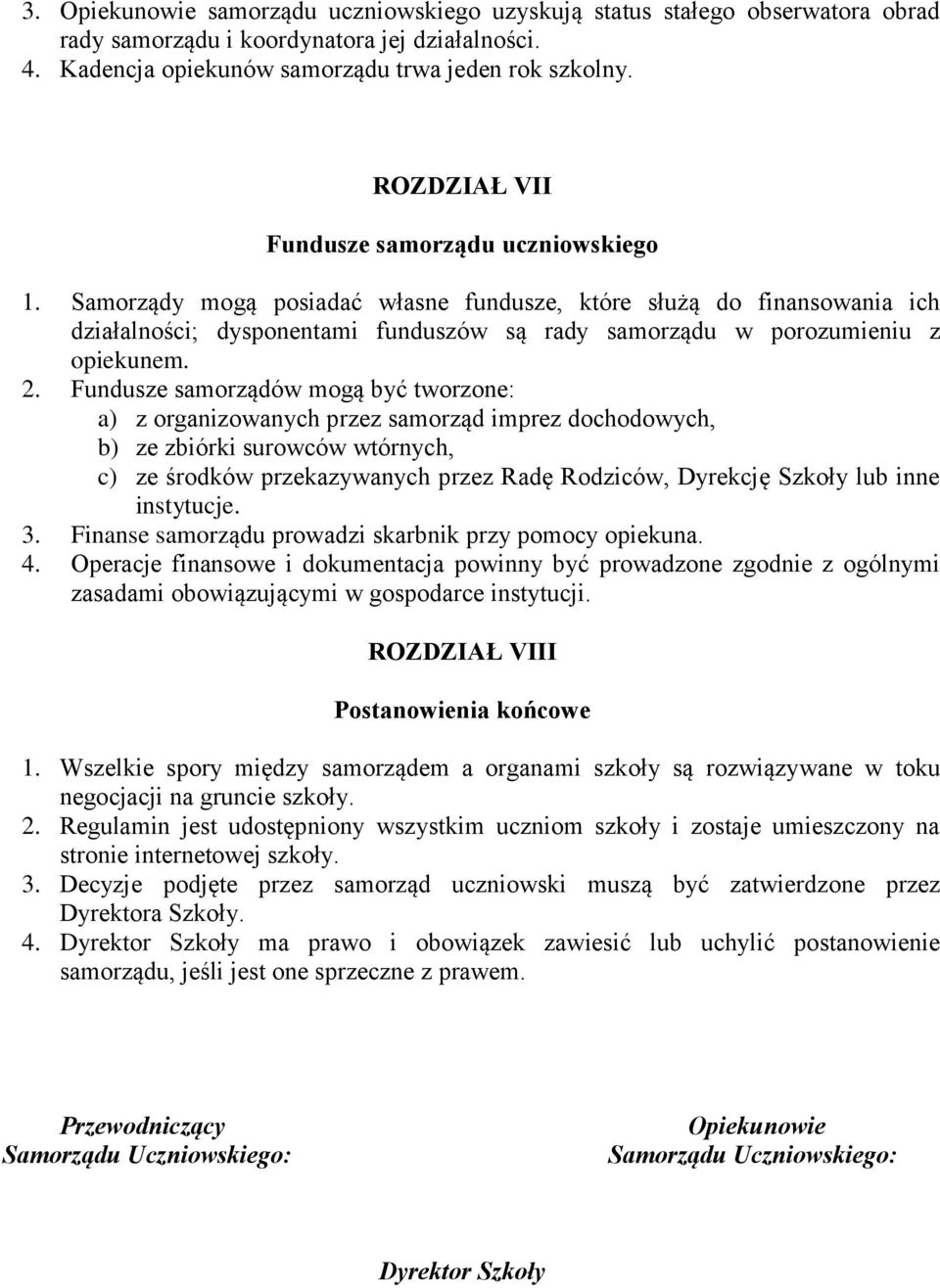 3. Opiekunowie samorządu uczniowskiego uzyskują status stałego obserwatora obrad rady samorządu i koordynatora jej działalności.
4. Kadencja opiekunów samorządu trwa jeden rok szkolny.

ROZDZIAŁ VII

Fundusze samorządu uczniowskiego

1. Samorządy mogą posiadać własne fundusze, które służą do finansowania ich działalności; dysponentami funduszów są rady samorządu w porozumieniu z opiekunem.
2. Fundusze samorządów mogą być tworzone:
a) z organizowanych przez samorząd imprez dochodowych,
b) ze zbiórki surowców wtórnych,
c) ze środków przekazywanych przez Radę Rodziców, Dyrekcję Szkoły lub inne instytucje.
3. Finanse samorządu prowadzi skarbnik przy pomocy opiekuna.
4. Operacje finansowe i dokumentacja powinny być prowadzone zgodnie z ogólnymi zasadami obowiązującymi w gospodarce instytucji.

ROZDZIAŁ VIII

Postanowienia końcowe

1. Wszelkie spory między samorządem a organami szkoły są rozwiązywane w toku negocjacji na gruncie szkoły.
2. Regulamin jest udostępniony wszystkim uczniom szkoły i zostaje umieszczony na stronie internetowej szkoły.
3. Decyzje podjęte przez samorząd uczniowski muszą być zatwierdzone przez Dyrektora Szkoły.
4. Dyrektor Szkoły ma prawo i obowiązek zawiesić lub uchylić postanowienie samorządu, jeśli jest one sprzeczne z prawem.

Przewodniczący
Samorządu Uczniowskiego:

Opiekunowie
Samorządu Uczniowskiego:

Dyrektor Szkoły